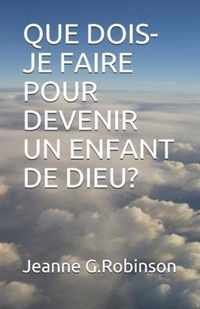 QUE DOIS-JE FAIRE POUR DEVENIR UN ENFANT DE DIEU?

Jeanne G.Robinson